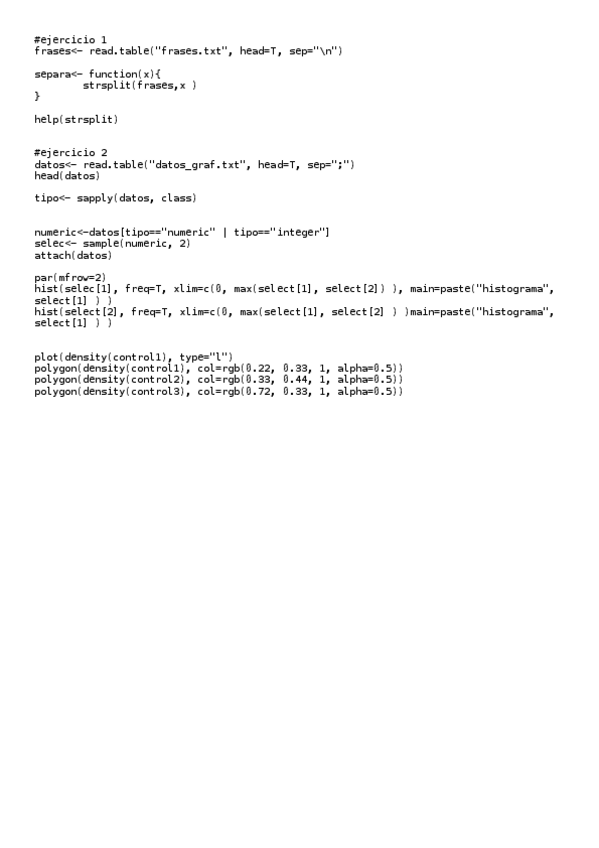 #ejercicio 1
frases<- read.table("frases.txt", head=T, sep="\n")

separa<- function(x){
        strsplit(frases,x )
}

help(strsplit)

#ejercicio 2
datos<- read.table("datos_graf.txt", head=T, sep=";")
head(datos)

tipo<- sapply(datos, class)

numeric<-datos[tipo=="numeric" | tipo=="integer"]
selec<- sample(numeric, 2)
attach(datos)

par(mfrow=2)
hist(selec[1], freq=T, xlim=c(0, max(select[1], select[2]) ), main=paste("histograma", select[1] ) )
hist(select[2], freq=T, xlim=c(0, max(select[1], select[2] ) )main=paste("histograma", select[1] ) )

plot(density(control1), type="l")
polygon(density(control1), col=rgb(0.22, 0.33, 1, alpha=0.5))
polygon(density(control2), col=rgb(0.33, 0.44, 1, alpha=0.5))
polygon(density(control3), col=rgb(0.72, 0.33, 1, alpha=0.5))